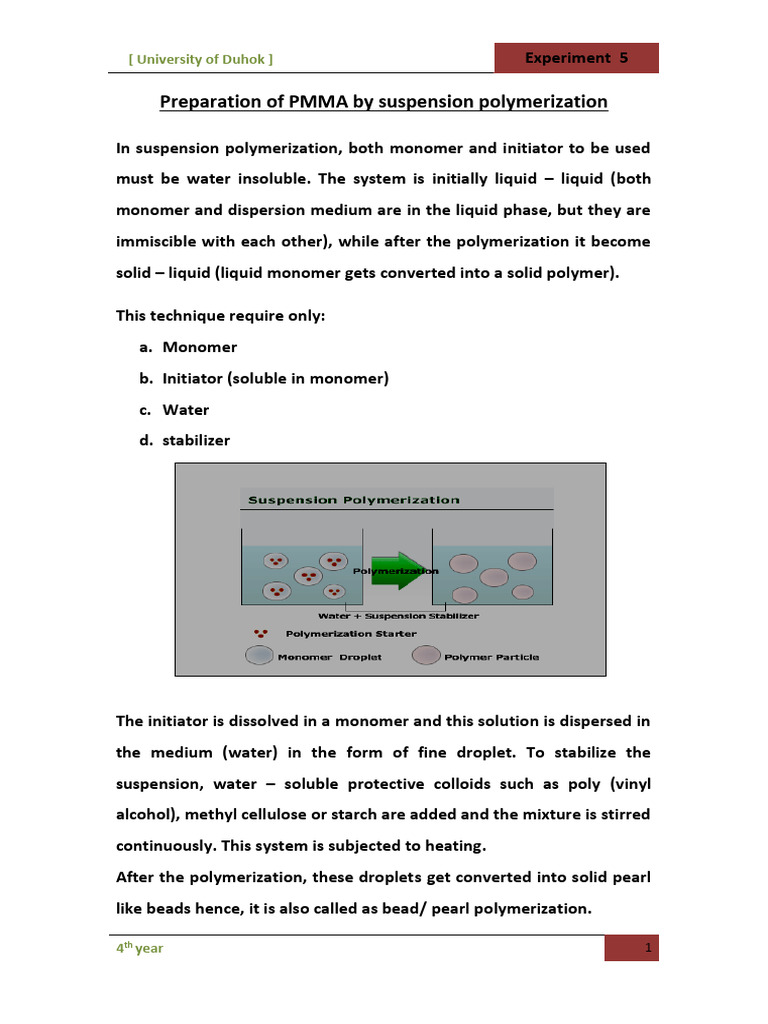 [ University of Duhok ]

Experiment 5

Preparation of PMMA by suspension polymerization

In suspension polymerization, both monomer and initiator to be used must be water insoluble. The system is initially liquid – liquid (both monomer and dispersion medium are in the liquid phase, but they are immiscible with each other), while after the polymerization it become solid – liquid (liquid monomer gets converted into a solid polymer).

This technique require only:

a. Monomer

b. Initiator (soluble in monomer)

c. Water

d. stabilizer

Suspension Polymerization

Polymerization

Water + Suspension Stabilizer

Polymerization Starter

Monomer Droplet

Polymer Particle

The initiator is dissolved in a monomer and this solution is dispersed in the medium (water) in the form of fine droplet. To stabilize the suspension, water – soluble protective colloids such as poly (vinyl alcohol), methyl cellulose or starch are added and the mixture is stirred continuously. This system is subjected to heating.

After the polymerization, these droplets get converted into solid pearl like beads hence, it is also called as bead/ pearl polymerization.

4$^{th}$ year

1